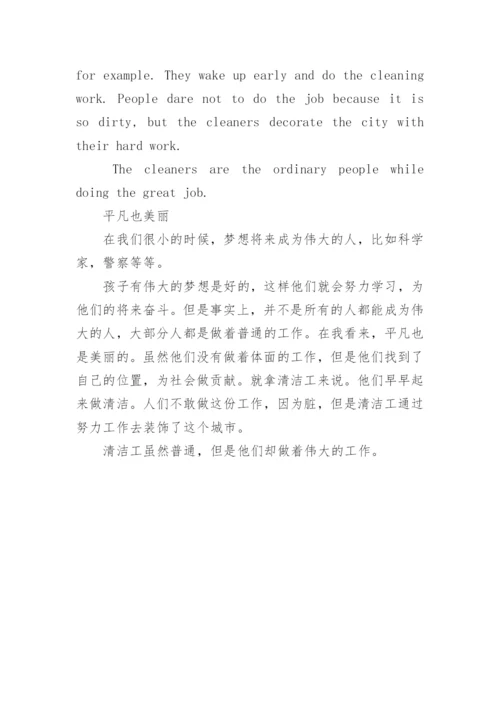 for example. They wake up early and do the cleaning work. People dare not to do the job because it is so dirty, but the cleaners decorate the city with their hard work.

The cleaners are the ordinary people while doing the great job.

平凡也美丽

在我们很小的时候，梦想将来成为伟大的人，比如科学家，警察等等。

孩子有伟大的梦想是好的，这样他们就会努力学习，为他们的将来奋斗。但是事实上，并不是所有的人都能成为伟大的人，大部分人都是做着普通的工作。在我看来，平凡也是美丽的。虽然他们没有做着体面的工作，但是他们找到了自己的位置，为社会做贡献。就拿清洁工来说。他们早早起来做清洁。人们不敢做这份工作，因为脏，但是清洁工通过努力工作去装饰了这个城市。

清洁工虽然普通，但是他们却做着伟大的工作。